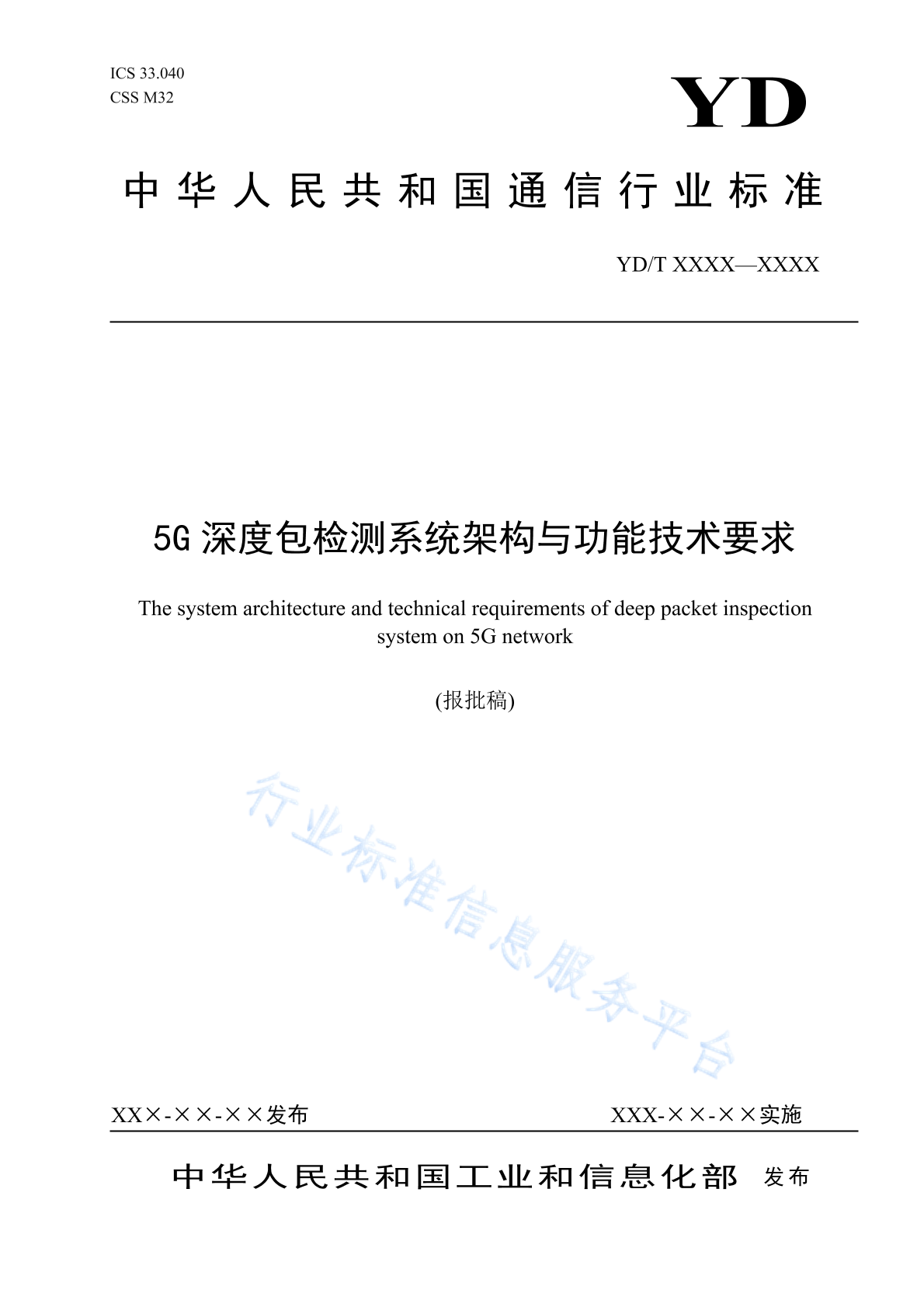 ICS 33.040
CSS M32

YD

中华人民共和国通信行业标准

YD/T XXXX—XXXX

5G 深度包检测系统架构与功能技术要求

The system architecture and technical requirements of deep packet inspection system on 5G network

(报批稿)

行业标准信息服务平台

XX×-××-××发布

XXX-××-××实施

中华人民共和国工业和信息化部 发布